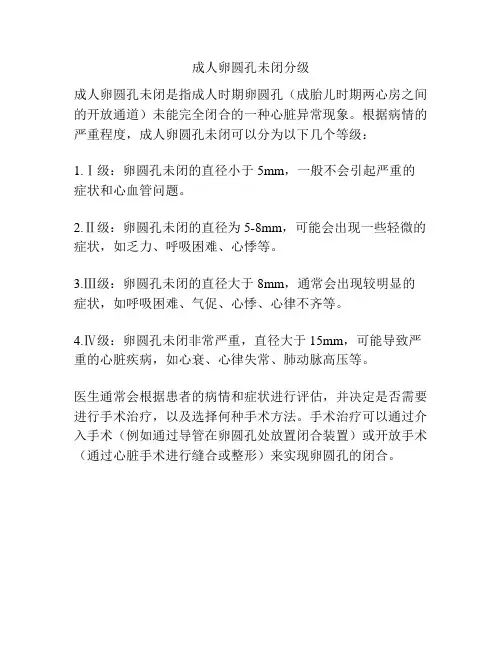 成人卵圆孔未闭分级

成人卵圆孔未闭是指成人时期卵圆孔（成胎儿时期两心房之间的开放通道）未能完全闭合的一种心脏异常现象。根据病情的严重程度，成人卵圆孔未闭可以分为以下几个等级：

1. Ⅰ级：卵圆孔未闭的直径小于 5mm，一般不会引起严重的症状和心血管问题。

2. Ⅱ级：卵圆孔未闭的直径为 5-8mm，可能会出现一些轻微的症状，如乏力、呼吸困难、心悸等。

3.Ⅲ级：卵圆孔未闭的直径大于 8mm，通常会出现较明显的症状，如呼吸困难、气促、心悸、心律不齐等。

4.Ⅳ级：卵圆孔未闭非常严重，直径大于 15mm，可能导致严重的心脏疾病，如心衰、心律失常、肺动脉高压等。

医生通常会根据患者的病情和症状进行评估，并决定是否需要进行手术治疗，以及选择何种手术方法。手术治疗可以通过介入手术（例如通过导管在卵圆孔处放置闭合装置）或开放手术（通过心脏手术进行缝合或整形）来实现卵圆孔的闭合。